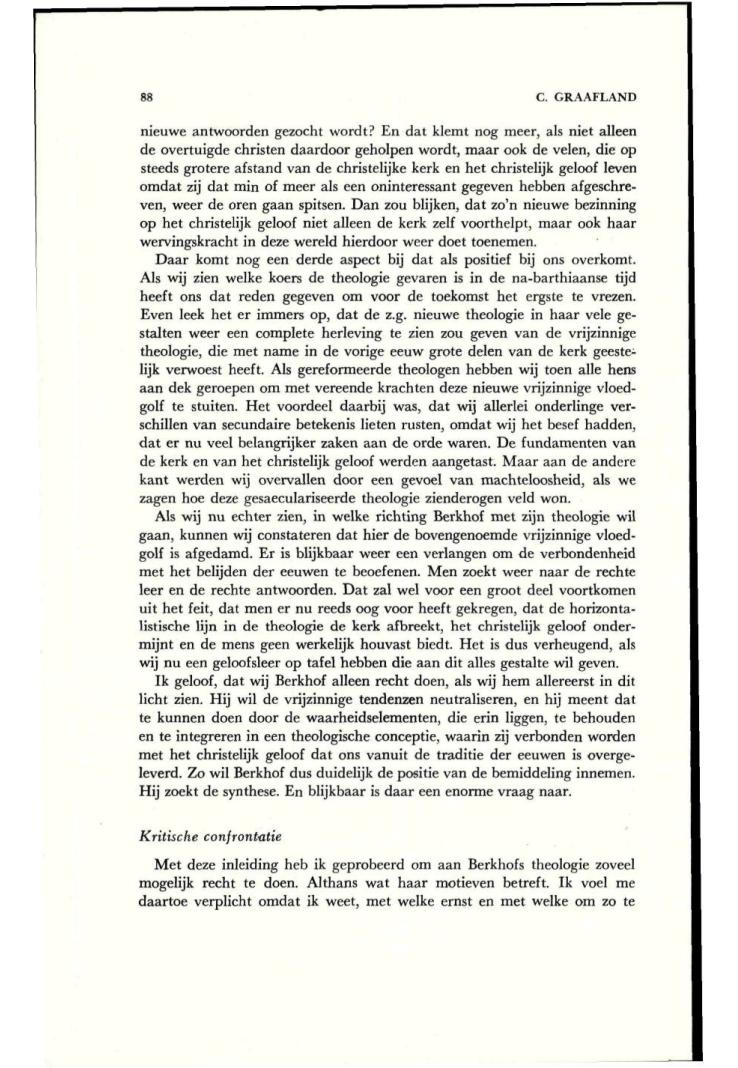 88 C. GRAAFLAND

nieuwe antwoorden gezocht wordt? En dat klemt nog meer, als niet alleen de overtuigde christen daardoor geholpen wordt, maar ook de velen, die op steeds grotere afstand van de christelijke kerk en het christelijk geloof leven omdat zij dat min of meer als een oninteressant gegeven hebben afgeschreven, weer de oren gaan spitsen. Dan zou blijken, dat zo'n nieuwe bezinning op het christelijk geloof niet alleen de kerk zelf voorthelpt, maar ook haar wervingskracht in deze wereld hierdoor weer doet toenemen.

Daar komt nog een derde aspect bij dat als positief bij ons overkomt. Als wij zien welke koers de theologie gevaren is in de na-barthiaanse tijd heeft ons dat reden gegeven om voor de toekomst het ergste te vrezen. Even leek het er immers op, dat de z.g. nieuwe theologie in haar vele gestalten weer een complete herleving te zien zou geven van de vrijzinnige theologie, die met name in de vorige eeuw grote delen van de kerk geestelijk verwoest heeft. Als gereformeerde theologen hebben wij toen alle hens aan dek geroepen om met vereende krachten deze nieuwe vrijzinnige vloedgolf te stuiten. Het voordeel daarbij was, dat wij allerlei onderlinge verschillen van secundaire betekenis lieten rusten, omdat wij het besef hadden, dat er nu veel belangrijker zaken aan de orde waren. De fundamenten van de kerk en van het christelijk geloof werden aangetast. Maar aan de andere kant werden wij overvallen door een gevoel van machteloosheid, als we zagen hoe deze gesaeculariseerde theologie zienderogen veld won.

Als wij nu echter zien, in welke richting Berkhof met zijn theologie wil gaan, kunnen wij constateren dat hier de bovengenoemde vrijzinnige vloedgolf is afgedamd. Er is blijkbaar weer een verlangen om de verbondenheid met het belijden der eeuwen te beoefenen. Men zoekt weer naar de rechte leer en de rechte antwoorden. Dat zal wel voor een groot deel voortkomen uit het feit, dat men er nu reeds oog voor heeft gekregen, dat de horizontalistische lijn in de theologie de kerk afbreekt, het christelijk geloof ondermijnt en de mens geen werkelijk houvast biedt. Het is dus verheugend, als wij nu een geloofsleer op tafel hebben die aan dit alles gestalte wil geven.

Ik geloof, dat wij Berkhof alleen recht doen, als wij hem allereerst in dit licht zien. Hij wil de vrijzinnige tendenzen neutraliseren, en hij meent dat te kunnen doen door de waarheidselementen, die erin liggen, te behouden en te integreren in een theologische conceptie, waarin zij verbonden worden met het christelijk geloof dat ons vanuit de traditie der eeuwen is overgeleverd. Zo wil Berkhof dus duidelijk de positie van de bemiddeling innemen. Hij zoekt de synthese. En blijkbaar is daar een enorme vraag naar.

Kritische confrontatie

Met deze inleiding heb ik geprobeerd om aan Berkhofs theologie zoveel mogelijk recht te doen. Althans wat haar motieven betreft. Ik voel me daartoe verplicht omdat ik weet, met welke ernst en met welke om zo te